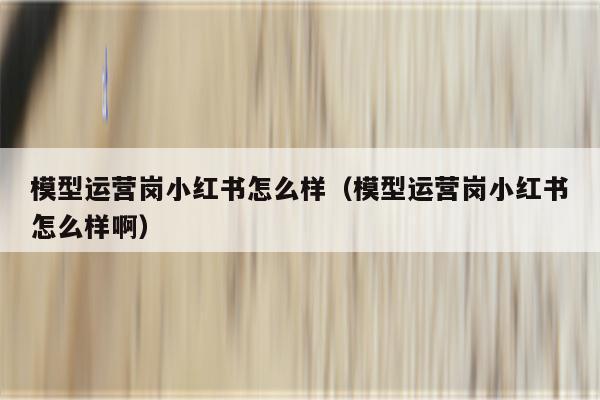 模型运营岗小红书怎么样（模型运营岗小红书怎么样啊）